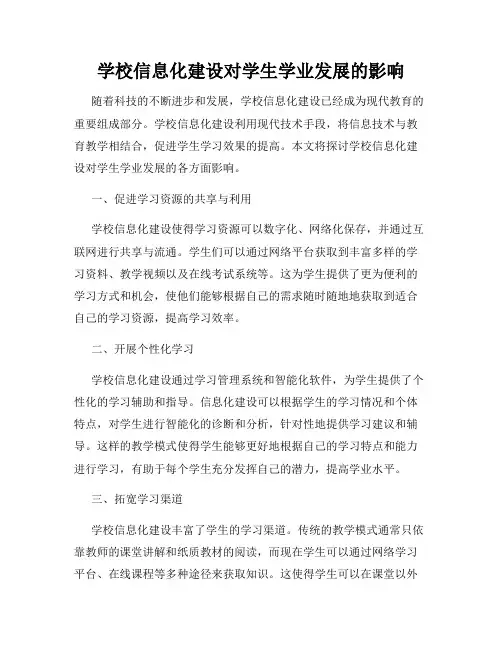 学校信息化建设对学生学业发展的影响

随着科技的不断进步和发展，学校信息化建设已经成为现代教育的重要组成部分。学校信息化建设利用现代技术手段，将信息技术与教育教学相结合，促进学生学习效果的提高。本文将探讨学校信息化建设对学生学业发展的各方面影响。

一、促进学习资源的共享与利用

学校信息化建设使得学习资源可以数字化、网络化保存，并通过互联网进行共享与流通。学生们可以通过网络平台获取到丰富多样的学习资料、教学视频以及在线考试系统等。这为学生提供了更为便利的学习方式和机会，使他们能够根据自己的需求随时随地地获取到适合自己的学习资源，提高学习效率。

二、开展个性化学习

学校信息化建设通过学习管理系统和智能化软件，为学生提供了个性化的学习辅助和指导。信息化建设可以根据学生的学习情况和个体特点，对学生进行智能化的诊断和分析，针对性地提供学习建议和辅导。这样的教学模式使得学生能够更好地根据自己的学习特点和能力进行学习，有助于每个学生充分发挥自己的潜力，提高学业水平。

三、拓宽学习渠道

学校信息化建设丰富了学生的学习渠道。传统的教学模式通常只依靠教师的课堂讲解和纸质教材的阅读，而现在学生可以通过网络学习平台、在线课程等多种途径来获取知识。这使得学生可以在课堂以外